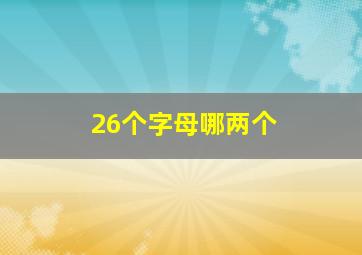 26个字母哪两个